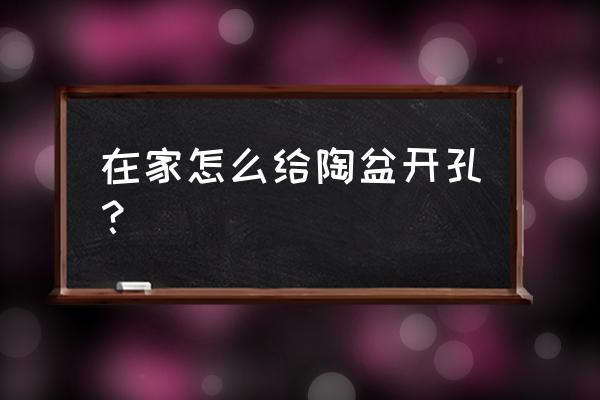 在家怎么给陶盆开孔？